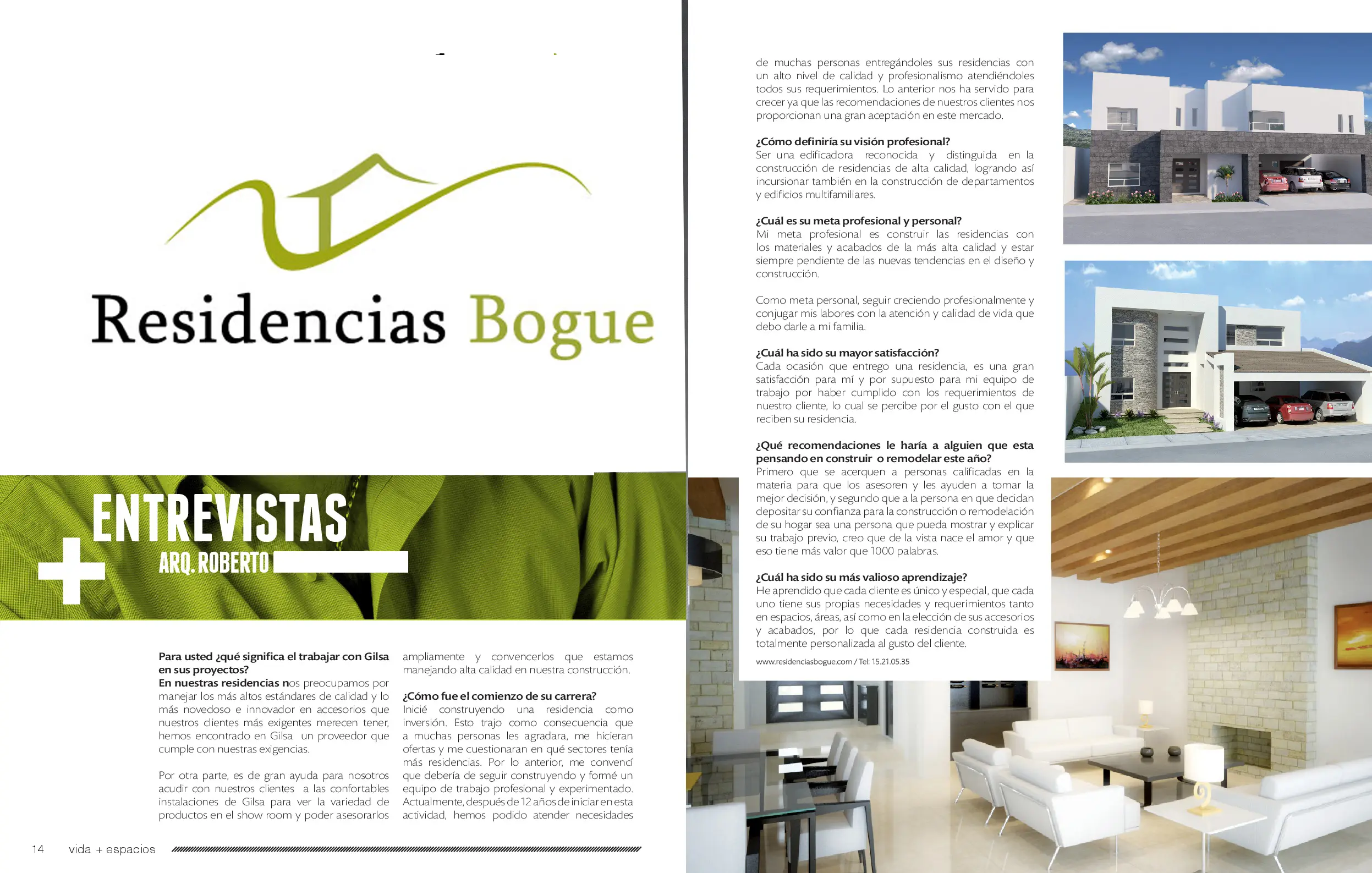 Residencias Bogue

ENTREVISTAS
ARQ. ROBERTO

Para usted ¿qué significa el trabajar con Gilsa en sus proyectos?
En nuestras residencias nos preocupamos por manejar los más altos estándares de calidad y lo más novedoso e innovador en accesorios que nuestros clientes más exigentes merecen tener, hemos encontrado en Gilsa un proveedor que cumple con nuestras exigencias.

Por otra parte, es de gran ayuda para nosotros acudir con nuestros clientes a las confortables instalaciones de Gilsa para ver la variedad de productos en el show room y poder asesorarlos ampliamente y convencerlos que estamos manejando alta calidad en nuestra construcción.

¿Cómo fue el comienzo de su carrera?
Inicié construyendo una residencia como inversión. Esto trajo como consecuencia que a muchas personas les agradara, me hicieran ofertas y me cuestionaran en qué sectores tenía más residencias. Por lo anterior, me convencí que debería de seguir construyendo y formé un equipo de trabajo profesional y experimentado. Actualmente, después de 12 años de iniciar en esta actividad, hemos podido atender necesidades de muchas personas entregándoles sus residencias con un alto nivel de calidad y profesionalismo atendiéndoles todos sus requerimientos. Lo anterior nos ha servido para crecer ya que las recomendaciones de nuestros clientes nos proporcionan una gran aceptación en este mercado.

¿Cómo definiría su visión profesional?
Ser una edificadora reconocida y distinguida en la construcción de residencias de alta calidad, logrando así incursionar también en la construcción de departamentos y edificios multifamiliares.

¿Cuál es su meta profesional y personal?
Mi meta profesional es construir las residencias con los materiales y acabados de la más alta calidad y estar siempre pendiente de las nuevas tendencias en el diseño y construcción.

Como meta personal, seguir creciendo profesionalmente y conjugar mis labores con la atención y calidad de vida que debo darle a mi familia.

¿Cuál ha sido su mayor satisfacción?
Cada ocasión que entrego una residencia, es una gran satisfacción para mí y por supuesto para mi equipo de trabajo por haber cumplido con los requerimientos de nuestro cliente, lo cual se percibe por el gusto con el que reciben su residencia.

¿Qué recomendaciones le haría a alguien que esta pensando en construir o remodelar este año?
Primero que se acerquen a personas calificadas en la materia para que los asesoren y les ayuden a tomar la mejor decisión, y segundo que a la persona en que decidan depositar su confianza para la construcción o remodelación de su hogar sea una persona que pueda mostrar y explicar su trabajo previo, creo que de la vista nace el amor y que eso tiene más valor que 1000 palabras.

¿Cuál ha sido su más valioso aprendizaje?
He aprendido que cada cliente es único y especial, que cada uno tiene sus propias necesidades y requerimientos tanto en espacios, áreas, así como en la elección de sus accesorios y acabados, por lo que cada residencia construida es totalmente personalizada al gusto del cliente.

www.residenciasbogue.com / Tel: 15.21.05.35

14 vida + espacios